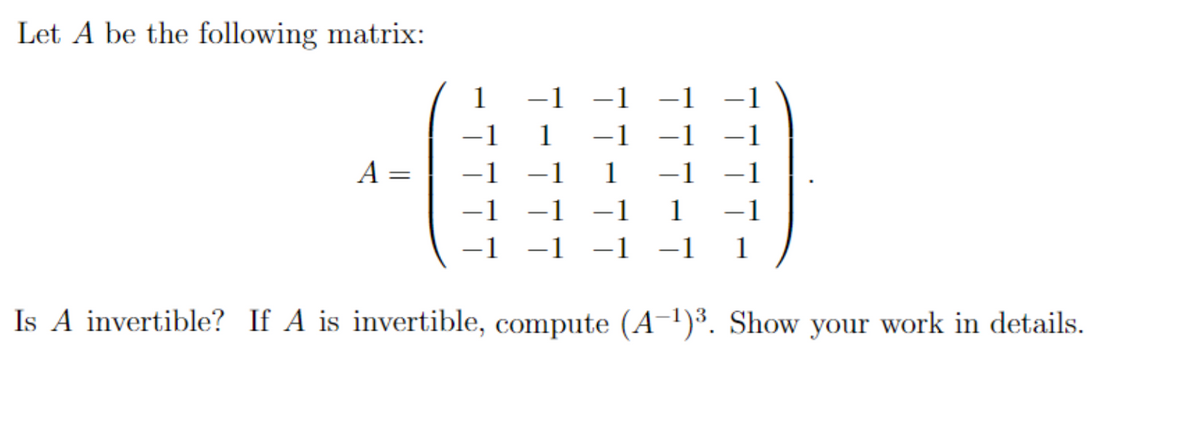 Let $A$ be the following matrix:

$$A = \begin{pmatrix} 1 & -1 & -1 & -1 & -1 \\ -1 & 1 & -1 & -1 & -1 \\ -1 & -1 & 1 & -1 & -1 \\ -1 & -1 & -1 & 1 & -1 \\ -1 & -1 & -1 & -1 & 1 \end{pmatrix}.$$

Is $A$ invertible? If $A$ is invertible, compute $(A^{-1})^3$. Show your work in details.